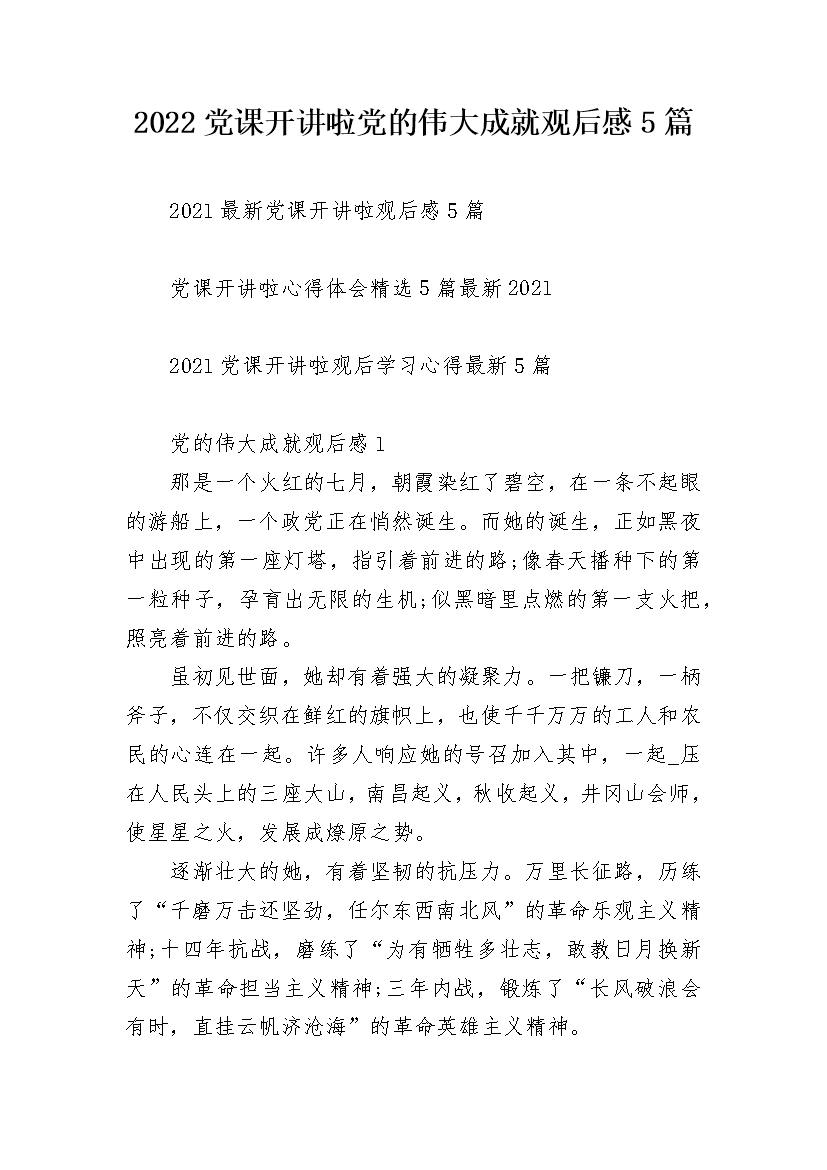 2022党课开讲啦党的伟大成就观后感5篇

2021最新党课开讲啦观后感5篇

党课开讲啦心得体会精选5篇最新2021

2021党课开讲啦观后学习心得最新5篇

党的伟大成就观后感1

那是一个火红的七月，朝霞染红了碧空，在一条不起眼的游船上，一个政党正在悄然诞生。而她的诞生，正如黑夜中出现的第一座灯塔，指引着前进的路;像春天播种下的第一粒种子，孕育出无限的生机;似黑暗里点燃的第一支火把，照亮着前进的路。

虽初见世面，她却有着强大的凝聚力。一把镰刀，一柄斧子，不仅交织在鲜红的旗帜上，也使千千万万的工人和农民的心连在一起。许多人响应她的号召加入其中，一起_压在人民头上的三座大山，南昌起义，秋收起义，井冈山会师，使星星之火，发展成燎原之势。

逐渐壮大的她，有着坚韧的抗压力。万里长征路，历练了“千磨万击还坚劲，任尔东西南北风”的革命乐观主义精神;十四年抗战，磨练了“为有牺牲多壮志，敢教日月换新天”的革命担当主义精神;三年内战，锻炼了“长风破浪会有时，直挂云帆济沧海”的革命英雄主义精神。